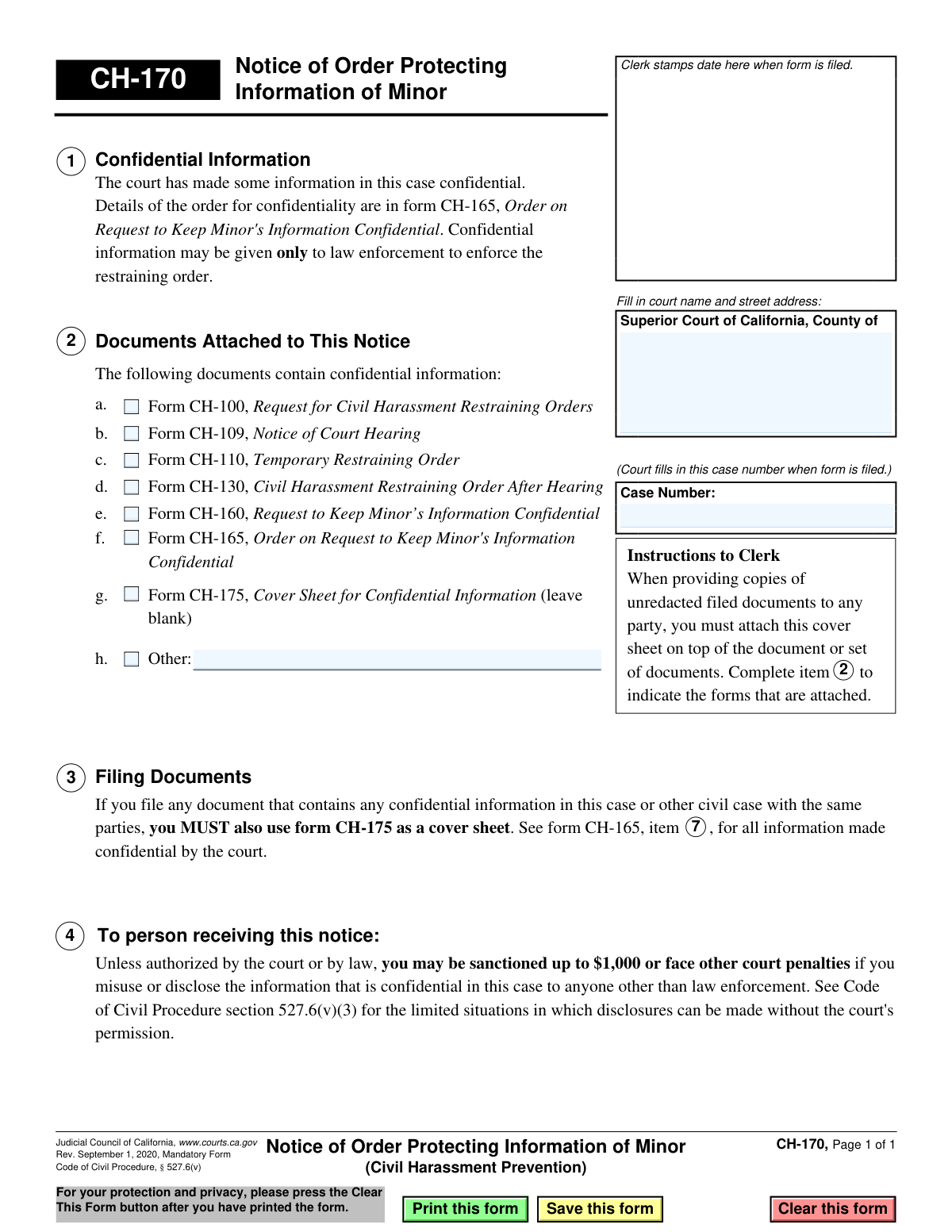 CH-170 Notice of Order Protecting Information of Minor

Clerk stamps date here when form is filed.

1 Confidential Information

The court has made some information in this case confidential. Details of the order for confidentiality are in form CH-165, Order on Request to Keep Minor's Information Confidential. Confidential information may be given only to law enforcement to enforce the restraining order.

Fill in court name and street address:

Superior Court of California, County of

2 Documents Attached to This Notice

The following documents contain confidential information:

a. ☐ Form CH-100, Request for Civil Harassment Restraining Orders
b. ☐ Form CH-109, Notice of Court Hearing
c. ☐ Form CH-110, Temporary Restraining Order
d. ☐ Form CH-130, Civil Harassment Restraining Order After Hearing
e. ☐ Form CH-160, Request to Keep Minor's Information Confidential
f. ☐ Form CH-165, Order on Request to Keep Minor's Information Confidential
g. ☐ Form CH-175, Cover Sheet for Confidential Information (leave blank)
h. ☐ Other: ____

(Court fills in this case number when form is filed.)

Case Number:

Instructions to Clerk

When providing copies of unredacted filed documents to any party, you must attach this cover sheet on top of the document or set of documents. Complete item 2 to indicate the forms that are attached.

3 Filing Documents

If you file any document that contains any confidential information in this case or other civil case with the same parties, you MUST also use form CH-175 as a cover sheet. See form CH-165, item 7, for all information made confidential by the court.

4 To person receiving this notice:

Unless authorized by the court or by law, you may be sanctioned up to $1,000 or face other court penalties if you misuse or disclose the information that is confidential in this case to anyone other than law enforcement. See Code of Civil Procedure section 527.6(v)(3) for the limited situations in which disclosures can be made without the court's permission.

Judicial Council of California, www.courts.ca.gov
Rev. September 1, 2020, Mandatory Form
Code of Civil Procedure, § 527.6(v)

Notice of Order Protecting Information of Minor
(Civil Harassment Prevention)

CH-170, Page 1 of 1

For your protection and privacy, please press the Clear This Form button after you have printed the form.

Print this form Save this form Clear this form